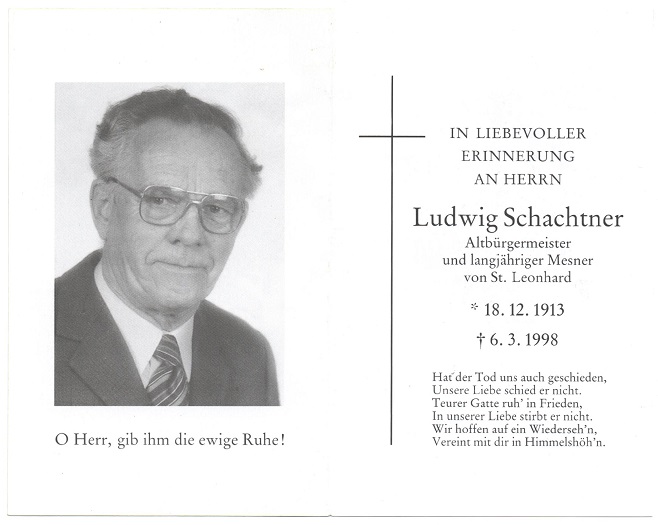 O Herr, gib ihm die ewige Ruhe!

IN LIEBEVOLLER
ERINNERUNG
AN HERRN

Ludwig Schachtner
Altbürgermeister
und langjähriger Mesner
von St. Leonhard

* 18. 12. 1913

† 6. 3. 1998

Hat der Tod uns auch geschieden,
Unsere Liebe schied er nicht.
Teurer Gatte ruh' in Frieden,
In unserer Liebe stirbt er nicht.
Wir hoffen auf ein Wiederseh'n,
Vereint mit dir in Himmelshöh'n.